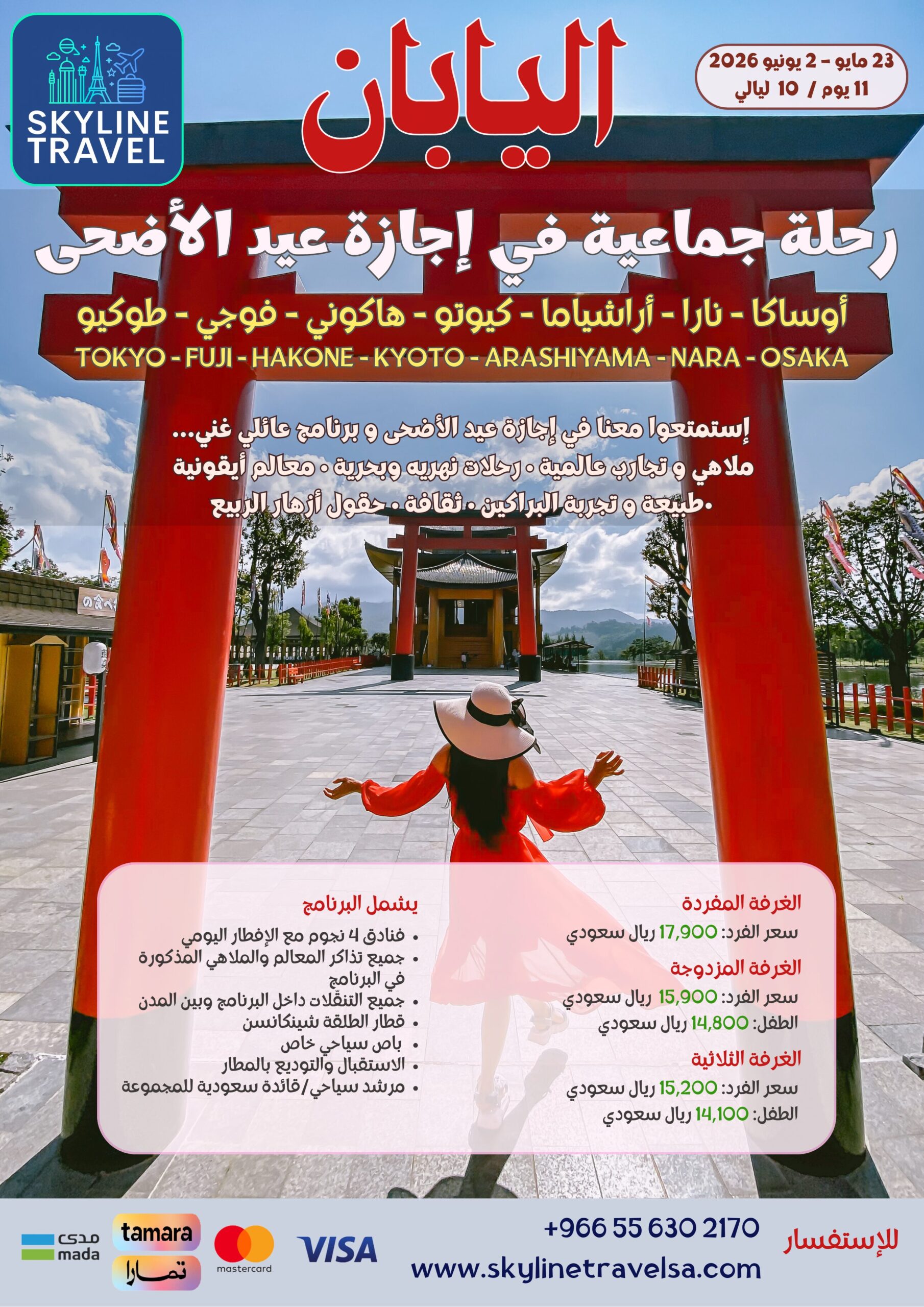 SKYLINE
TRAVEL

اليابان

23 مايو - 2 يونيو 2026
11 يوم / 10 ليالي

رحلة جماعية في إجازة عيد الأضحى

أوساكا - نارا - أراشياما - كيوتو - هاكوني - فوجي - طوكيو
TOKYO - FUJI - HAKONE - KYOTO - ARASHIYAMA - NARA - OSAKA

إستمتعوا معنا في إجازة عيد الأضحى و برنامج عائلي غني...
ملاهي و تجارب عالمية • رحلات نهريه وبحرية • معالم أيقونية
•طبيعة و تجربة البراكين • ثقافة • حقول أزهار الربيع

الغرفة المفردة
سعر الفرد: 17,900 ريال سعودي
الغرفة المزدوجة
سعر الفرد: 15,900 ريال سعودي
الطفل: 14,800 ريال سعودي
الغرفة الثلاثية
سعر الفرد: 15,200 ريال سعودي
الطفل: 14,100 ريال سعودي

يشمل البرنامج
• فنادق 4 نجوم مع الإفطار اليومي
• جميع تذاكر المعالم والملاهي المذكورة في البرنامج
• جميع التنقّلات داخل البرنامج وبين المدن
• قطار الطلقة شينكانسن
• باص سياحي خاص
• الاستقبال والتوديع بالمطار
• مرشد سياحي/قائدة سعودية للمجموعة

للإستفسار
+966 55 630 2170
www.skylinetravelsa.com

VISA
mastercard
tamara
تمارا
مدى
mada